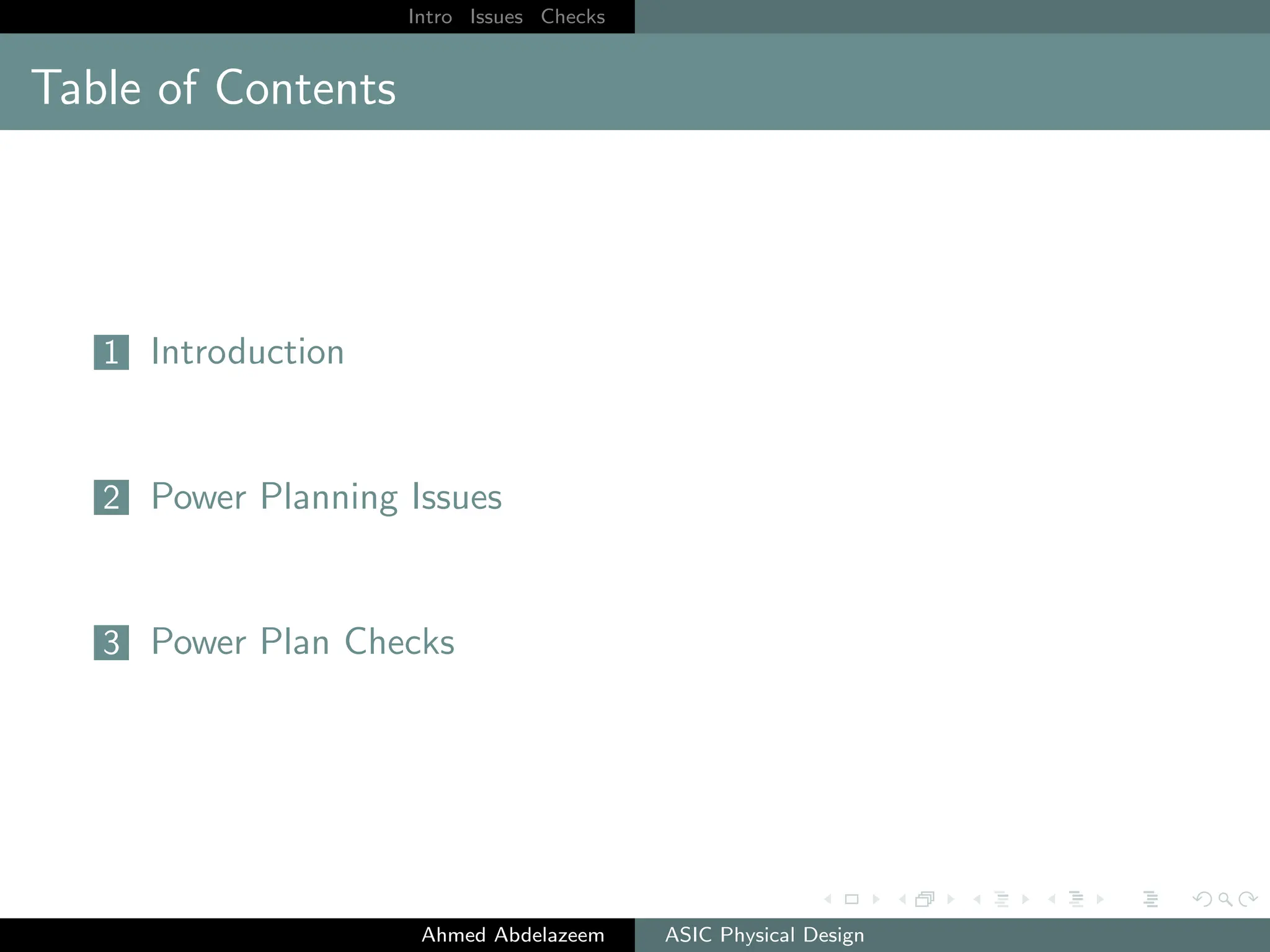 Intro Issues Checks

Table of Contents

1 Introduction

2 Power Planning Issues

3 Power Plan Checks

Ahmed Abdelazeem ASIC Physical Design